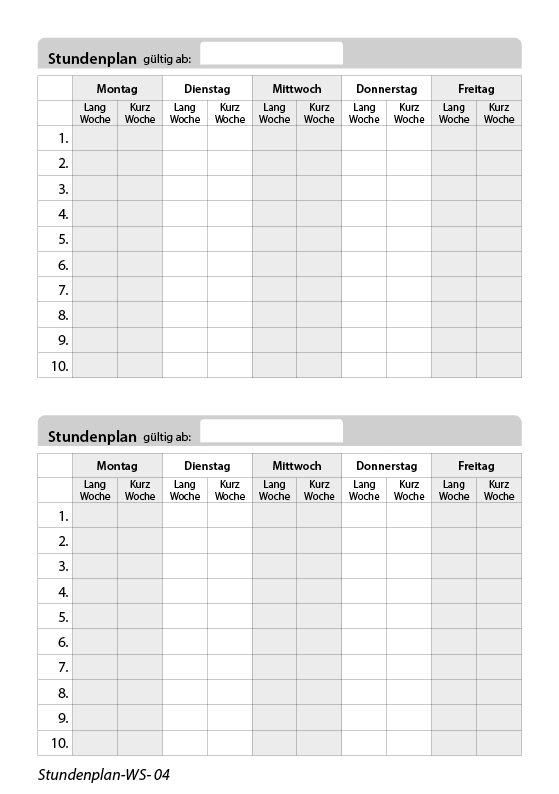 Stundenplan gültig ab:

| | Montag | | Dienstag | | Mittwoch | | Donnerstag | | Freitag | |
|---|---|---|---|---|---|---|---|---|---|---|
| | Lang Woche | Kurz Woche | Lang Woche | Kurz Woche | Lang Woche | Kurz Woche | Lang Woche | Kurz Woche | Lang Woche | Kurz Woche |
| 1. | | | | | | | | | | |
| 2. | | | | | | | | | | |
| 3. | | | | | | | | | | |
| 4. | | | | | | | | | | |
| 5. | | | | | | | | | | |
| 6. | | | | | | | | | | |
| 7. | | | | | | | | | | |
| 8. | | | | | | | | | | |
| 9. | | | | | | | | | | |
| 10. | | | | | | | | | | |

Stundenplan gültig ab:

| | Montag | | Dienstag | | Mittwoch | | Donnerstag | | Freitag | |
|---|---|---|---|---|---|---|---|---|---|---|
| | Lang Woche | Kurz Woche | Lang Woche | Kurz Woche | Lang Woche | Kurz Woche | Lang Woche | Kurz Woche | Lang Woche | Kurz Woche |
| 1. | | | | | | | | | | |
| 2. | | | | | | | | | | |
| 3. | | | | | | | | | | |
| 4. | | | | | | | | | | |
| 5. | | | | | | | | | | |
| 6. | | | | | | | | | | |
| 7. | | | | | | | | | | |
| 8. | | | | | | | | | | |
| 9. | | | | | | | | | | |
| 10. | | | | | | | | | | |

Stundenplan-WS- 04